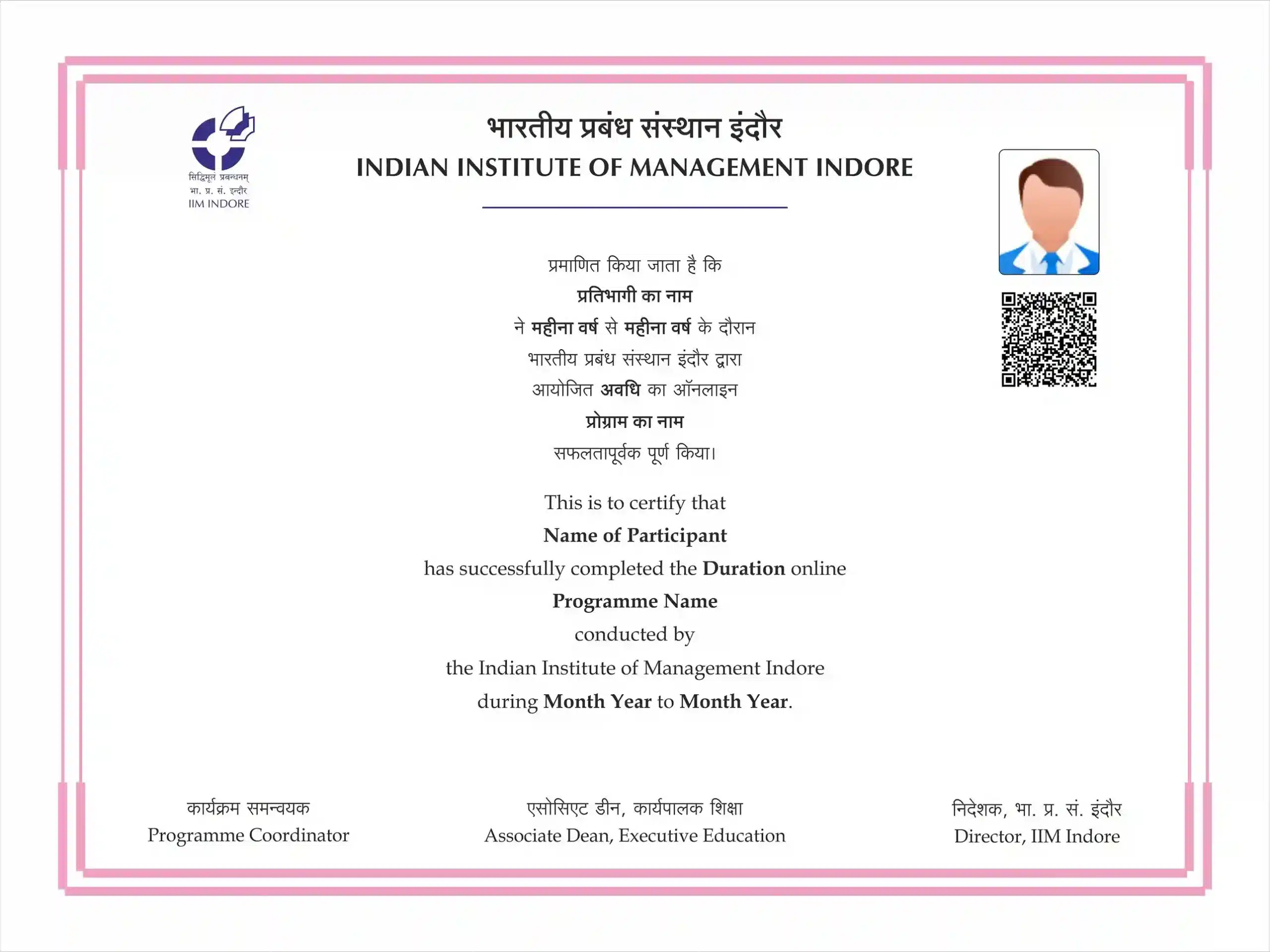 सिद्धिमूलं प्रबन्धनम्
भा. प्र. सं. इन्दौर
IIM INDORE

भारतीय प्रबंध संस्थान इंदौर
INDIAN INSTITUTE OF MANAGEMENT INDORE

प्रमाणित किया जाता है कि
प्रतिभागी का नाम
ने महीना वर्ष से महीना वर्ष के दौरान
भारतीय प्रबंध संस्थान इंदौर द्वारा
आयोजित अवधि का ऑनलाइन
प्रोग्राम का नाम
सफलतापूर्वक पूर्ण किया।

This is to certify that
Name of Participant
has successfully completed the Duration online
Programme Name
conducted by
the Indian Institute of Management Indore
during Month Year to Month Year.

कार्यक्रम समन्वयक
Programme Coordinator

एसोसिएट डीन, कार्यपालक शिक्षा
Associate Dean, Executive Education

निदेशक, भा. प्र. सं. इंदौर
Director, IIM Indore